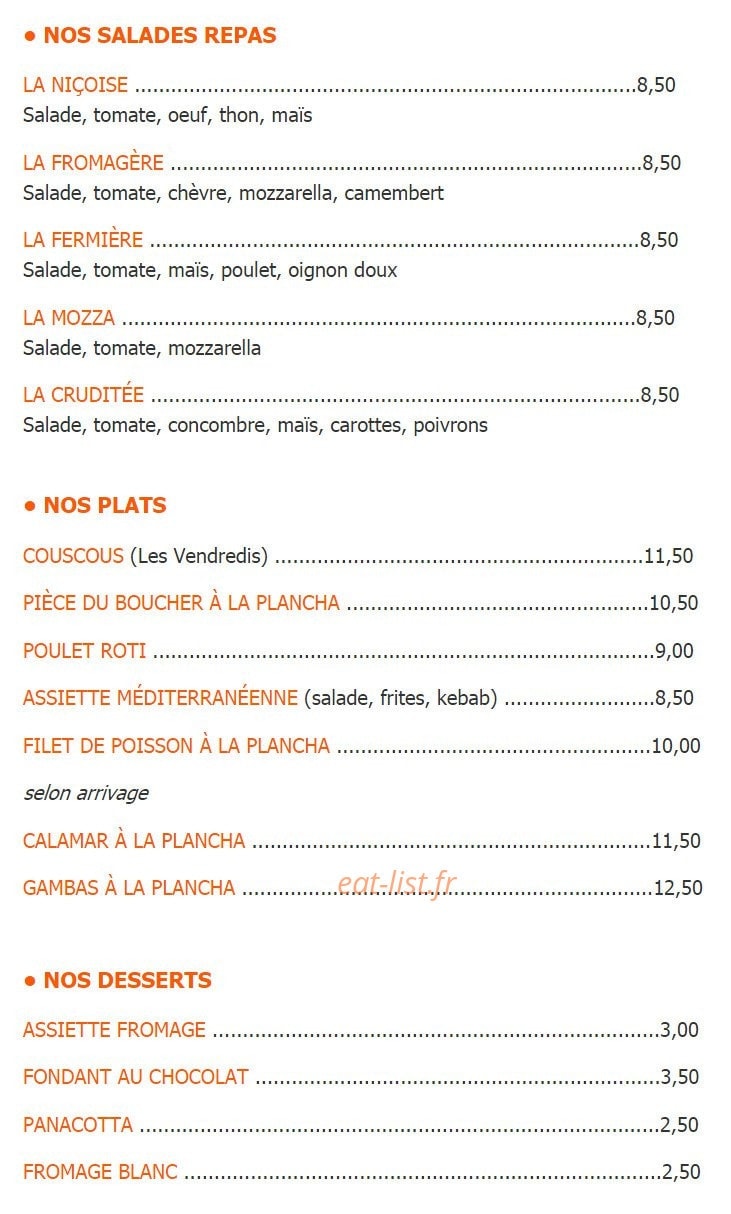 • NOS SALADES REPAS

LA NIÇOISE 8,50
Salade, tomate, oeuf, thon, maïs

LA FROMAGÈRE 8,50
Salade, tomate, chèvre, mozzarella, camembert

LA FERMIÈRE 8,50
Salade, tomate, maïs, poulet, oignon doux

LA MOZZA 8,50
Salade, tomate, mozzarella

LA CRUDITÉE 8,50
Salade, tomate, concombre, maïs, carottes, poivrons

• NOS PLATS

COUSCOUS (Les Vendredis) 11,50

PIÈCE DU BOUCHER À LA PLANCHA 10,50

POULET ROTI 9,00

ASSIETTE MÉDITERRANÉENNE (salade, frites, kebab) 8,50

FILET DE POISSON À LA PLANCHA 10,00

selon arrivage

CALAMAR À LA PLANCHA 11,50

GAMBAS À LA PLANCHA 12,50

• NOS DESSERTS

ASSIETTE FROMAGE 3,00

FONDANT AU CHOCOLAT 3,50

PANACOTTA 2,50

FROMAGE BLANC 2,50

eat-list.fr